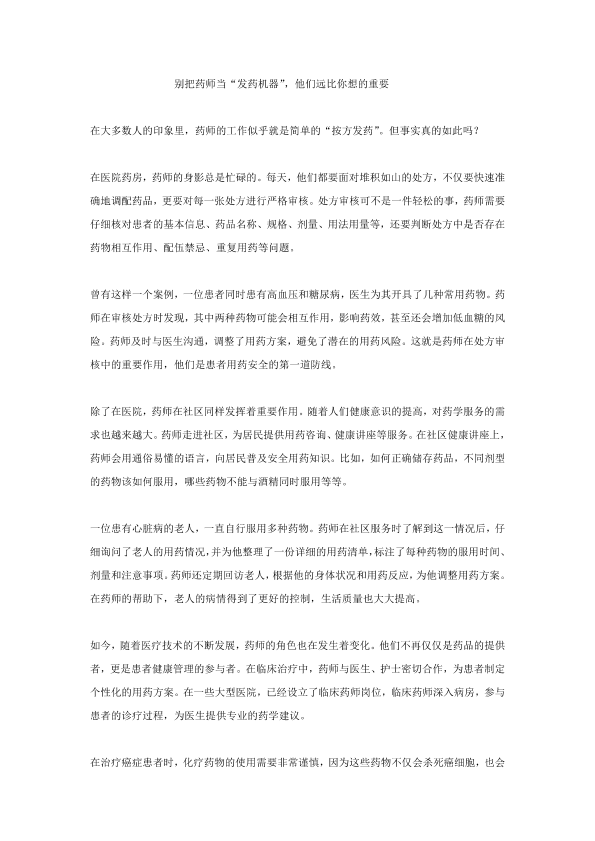 别把药师当“发药机器”，他们远比你想的重要

在大多数人的印象里，药师的工作似乎就是简单的“按方发药”。但事实真的如此吗？

在医院药房，药师的身影总是忙碌的。每天，他们都要面对堆积如山的处方，不仅要快速准确地调配药品，更要对每一张处方进行严格审核。处方审核可不是一件轻松的事，药师需要仔细核对患者的基本信息、药品名称、规格、剂量、用法用量等，还要判断处方中是否存在药物相互作用、配伍禁忌、重复用药等问题。

曾有这样一个案例，一位患者同时患有高血压和糖尿病，医生为其开具了几种常用药物。药师在审核处方时发现，其中两种药物可能会相互作用，影响药效，甚至还会增加低血糖的风险。药师及时与医生沟通，调整了用药方案，避免了潜在的用药风险。这就是药师在处方审核中的重要作用，他们是患者用药安全的第一道防线。

除了在医院，药师在社区同样发挥着重要作用。随着人们健康意识的提高，对药学服务的需求也越来越大。药师走进社区，为居民提供用药咨询、健康讲座等服务。在社区健康讲座上，药师会用通俗易懂的语言，向居民普及安全用药知识。比如，如何正确储存药品，不同剂型的药物该如何服用，哪些药物不能与酒精同时服用等等。

一位患有心脏病的老人，一直自行服用多种药物。药师在社区服务时了解到这一情况后，仔细询问了老人的用药情况，并为他整理了一份详细的用药清单，标注了每种药物的服用时间、剂量和注意事项。药师还定期回访老人，根据他的身体状况和用药反应，为他调整用药方案。在药师的帮助下，老人的病情得到了更好的控制，生活质量也大大提高。

如今，随着医疗技术的不断发展，药师的角色也在发生着变化。他们不再仅仅是药品的提供者，更是患者健康管理的参与者。在临床治疗中，药师与医生、护士密切合作，为患者制定个性化的用药方案。在一些大型医院，已经设立了临床药师岗位，临床药师深入病房，参与患者的诊疗过程，为医生提供专业的药学建议。

在治疗癌症患者时，化疗药物的使用需要非常谨慎，因为这些药物不仅会杀死癌细胞，也会